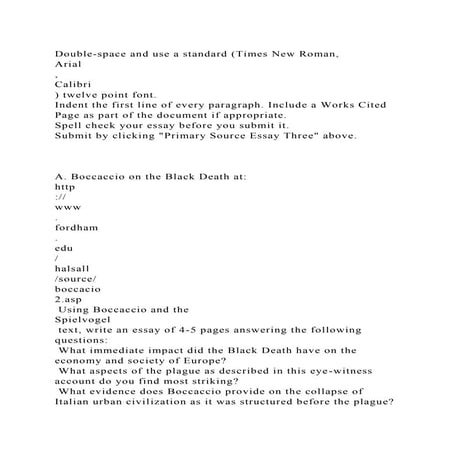 Double-space and use a standard (Times New Roman, Arial
,
Calibri
) twelve point font.
Indent the first line of every paragraph. Include a Works Cited Page as part of the document if appropriate.
Spell check your essay before you submit it.
Submit by clicking "Primary Source Essay Three" above.

A. Boccaccio on the Black Death at:
http
://
www
.
fordham
.
edu
/
halsall
/source/
boccacio
2.asp
Using Boccaccio and the
Spielvogel
text, write an essay of 4-5 pages answering the following questions:
What immediate impact did the Black Death have on the economy and society of Europe?
What aspects of the plague as described in this eye-witness account do you find most striking?
What evidence does Boccaccio provide on the collapse of Italian urban civilization as it was structured before the plague?